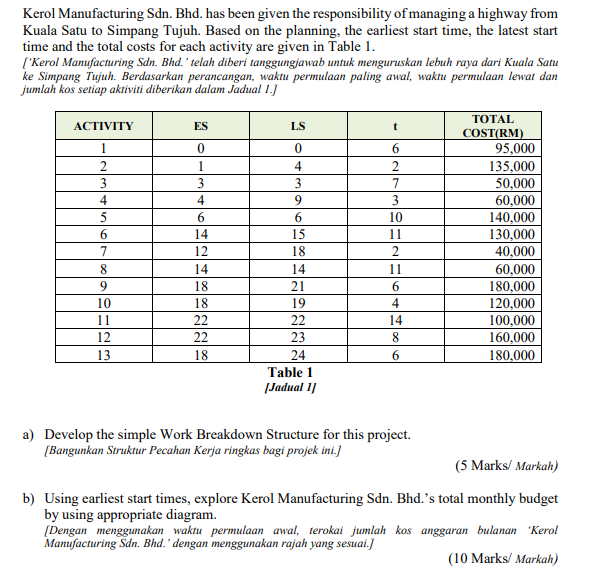 Kerol Manufacturing Sdn. Bhd. has been given the responsibility of managing a highway from Kuala Satu to Simpang Tujuh. Based on the planning, the earliest start time, the latest start time and the total costs for each activity are given in Table 1.
['Kerol Manufacturing Sdn. Bhd.' telah diberi tanggungjawab untuk menguruskan lebuh raya dari Kuala Satu ke Simpang Tujuh. Berdasarkan perancangan, waktu permulaan paling awal, waktu permulaan lewat dan jumlah kos setiap aktiviti diberikan dalam Jadual 1.]

| ACTIVITY | ES | LS | t | TOTAL COST(RM) |
|---|---|---|---|---|
| 1 | 0 | 0 | 6 | 95,000 |
| 2 | 1 | 4 | 2 | 135,000 |
| 3 | 3 | 3 | 7 | 50,000 |
| 4 | 4 | 9 | 3 | 60,000 |
| 5 | 6 | 6 | 10 | 140,000 |
| 6 | 14 | 15 | 11 | 130,000 |
| 7 | 12 | 18 | 2 | 40,000 |
| 8 | 14 | 14 | 11 | 60,000 |
| 9 | 18 | 21 | 6 | 180,000 |
| 10 | 18 | 19 | 4 | 120,000 |
| 11 | 22 | 22 | 14 | 100,000 |
| 12 | 22 | 23 | 8 | 160,000 |
| 13 | 18 | 24 | 6 | 180,000 |

Table 1
[Jadual 1]

a) Develop the simple Work Breakdown Structure for this project.
[Bangunkan Struktur Pecahan Kerja ringkas bagi projek ini.]
(5 Marks/ Markah)

b) Using earliest start times, explore Kerol Manufacturing Sdn. Bhd.'s total monthly budget by using appropriate diagram.
[Dengan menggunakan waktu permulaan awal, terokai jumlah kos anggaran bulanan 'Kerol Manufacturing Sdn. Bhd.' dengan menggunakan rajah yang sesuai.]
(10 Marks/ Markah)